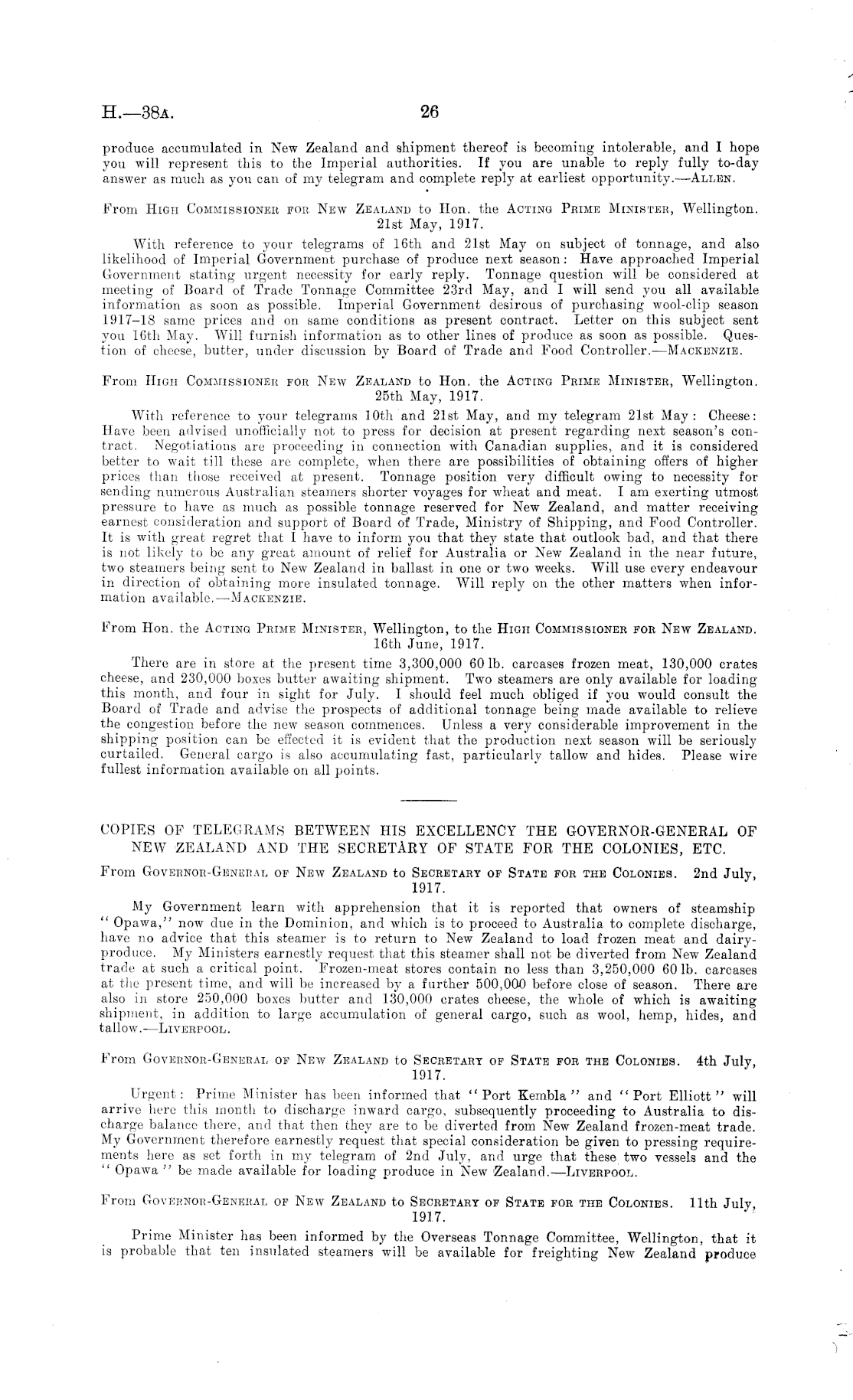 H.—38A. 26

produce accumulated in New Zealand and shipment thereof is becoming intolerable, and I hope you will represent this to the Imperial authorities. If you are unable to reply fully to-day answer as much as you can of my telegram and complete reply at earliest opportunity.—ALLEN.

From HIGH COMMISSIONER FOR NEW ZEALAND to Hon. the ACTING PRIME MINISTER, Wellington. 21st May, 1917.

With reference to your telegrams of 16th and 21st May on subject of tonnage, and also likelihood of Imperial Government purchase of produce next season: Have approached Imperial Government stating urgent necessity for early reply. Tonnage question will be considered at meeting of Board of Trade Tonnage Committee 23rd May, and I will send you all available information as soon as possible. Imperial Government desirous of purchasing wool-clip season 1917–18 same prices and on same conditions as present contract. Letter on this subject sent you 16th May. Will furnish information as to other lines of produce as soon as possible. Question of cheese, butter, under discussion by Board of Trade and Food Controller.—MACKENZIE.

From HIGH COMMISSIONER FOR NEW ZEALAND to Hon. the ACTING PRIME MINISTER, Wellington. 25th May, 1917.

With reference to your telegrams 10th and 21st May, and my telegram 21st May: Cheese: Have been advised unofficially not to press for decision at present regarding next season's contract. Negotiations are proceeding in connection with Canadian supplies, and it is considered better to wait till these are complete, when there are possibilities of obtaining offers of higher prices than those received at present. Tonnage position very difficult owing to necessity for sending numerous Australian steamers shorter voyages for wheat and meat. I am exerting utmost pressure to have as much as possible tonnage reserved for New Zealand, and matter receiving earnest consideration and support of Board of Trade, Ministry of Shipping, and Food Controller. It is with great regret that I have to inform you that they state that outlook bad, and that there is not likely to be any great amount of relief for Australia or New Zealand in the near future, two steamers being sent to New Zealand in ballast in one or two weeks. Will use every endeavour in direction of obtaining more insulated tonnage. Will reply on the other matters when information available.—MACKENZIE.

From Hon. the ACTING PRIME MINISTER, Wellington, to the HIGH COMMISSIONER FOR NEW ZEALAND. 16th June, 1917.

There are in store at the present time 3,300,000 60 lb. carcases frozen meat, 130,000 crates cheese, and 230,000 boxes butter awaiting shipment. Two steamers are only available for loading this month, and four in sight for July. I should feel much obliged if you would consult the Board of Trade and advise the prospects of additional tonnage being made available to relieve the congestion before the new season commences. Unless a very considerable improvement in the shipping position can be effected it is evident that the production next season will be seriously curtailed. General cargo is also accumulating fast, particularly tallow and hides. Please wire fullest information available on all points.

COPIES OF TELEGRAMS BETWEEN HIS EXCELLENCY THE GOVERNOR-GENERAL OF NEW ZEALAND AND THE SECRETARY OF STATE FOR THE COLONIES, ETC.

From GOVERNOR-GENERAL OF NEW ZEALAND to SECRETARY OF STATE FOR THE COLONIES. 2nd July, 1917.

My Government learn with apprehension that it is reported that owners of steamship "Opawa," now due in the Dominion, and which is to proceed to Australia to complete discharge, have no advice that this steamer is to return to New Zealand to load frozen meat and dairy-produce. My Ministers earnestly request that this steamer shall not be diverted from New Zealand trade at such a critical point. Frozen-meat stores contain no less than 3,250,000 60 lb. carcases at the present time, and will be increased by a further 500,000 before close of season. There are also in store 250,000 boxes butter and 130,000 crates cheese, the whole of which is awaiting shipment, in addition to large accumulation of general cargo, such as wool, hemp, hides, and tallow.—LIVERPOOL.

From GOVERNOR-GENERAL OF NEW ZEALAND to SECRETARY OF STATE FOR THE COLONIES. 4th July, 1917.

Urgent: Prime Minister has been informed that "Port Kembla" and "Port Elliott" will arrive here this month to discharge inward cargo, subsequently proceeding to Australia to discharge balance there, and that then they are to be diverted from New Zealand frozen-meat trade. My Government therefore earnestly request that special consideration be given to pressing requirements here as set forth in my telegram of 2nd July, and urge that these two vessels and the "Opawa" be made available for loading produce in New Zealand.—LIVERPOOL.

From GOVERNOR-GENERAL OF NEW ZEALAND to SECRETARY OF STATE FOR THE COLONIES. 11th July, 1917.

Prime Minister has been informed by the Overseas Tonnage Committee, Wellington, that it is probable that ten insulated steamers will be available for freighting New Zealand produce